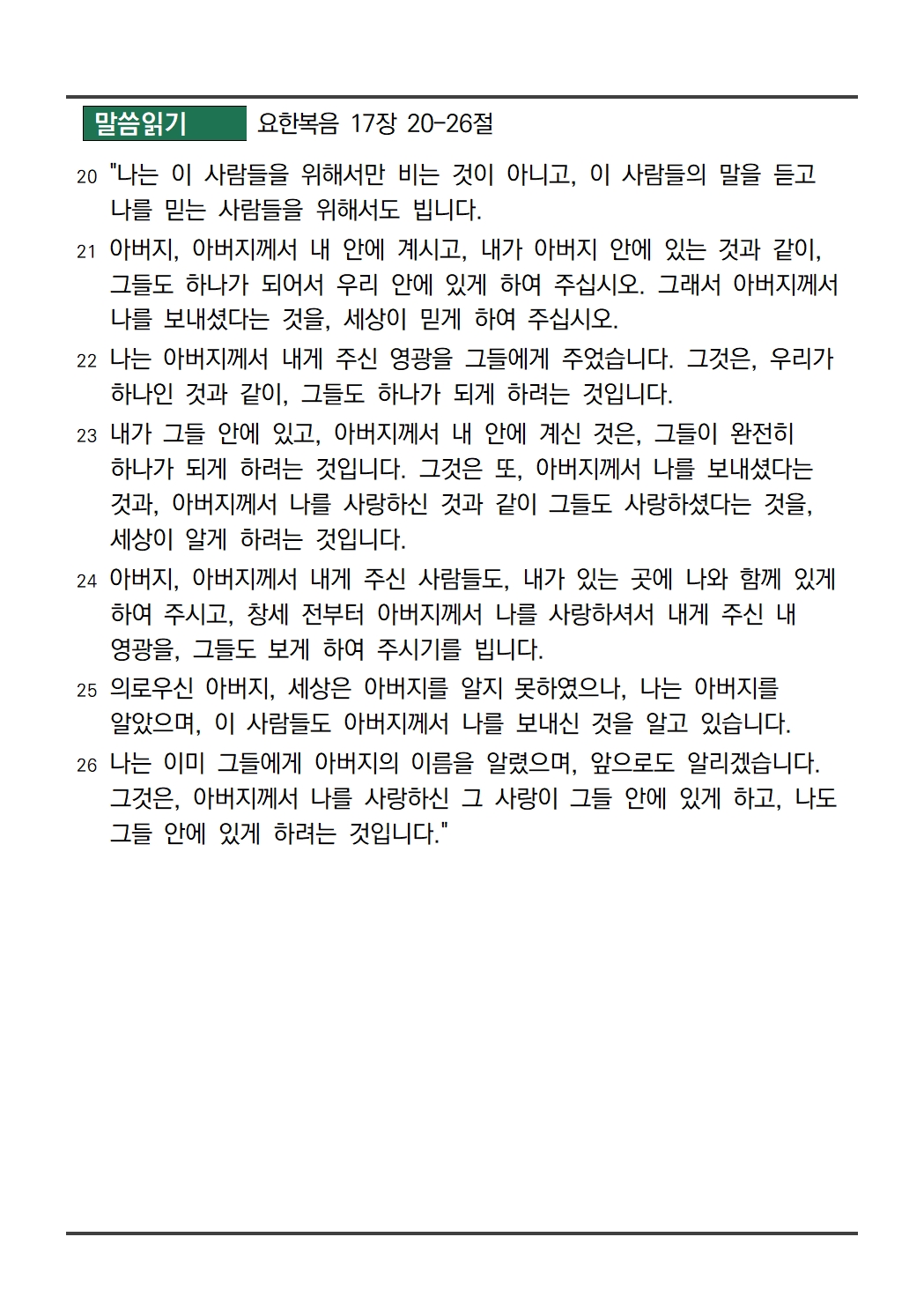 말씀읽기 요한복음 17장 20-26절

20 "나는 이 사람들을 위해서만 비는 것이 아니고, 이 사람들의 말을 듣고 나를 믿는 사람들을 위해서도 빕니다.

21 아버지, 아버지께서 내 안에 계시고, 내가 아버지 안에 있는 것과 같이, 그들도 하나가 되어서 우리 안에 있게 하여 주십시오. 그래서 아버지께서 나를 보내셨다는 것을, 세상이 믿게 하여 주십시오.

22 나는 아버지께서 내게 주신 영광을 그들에게 주었습니다. 그것은, 우리가 하나인 것과 같이, 그들도 하나가 되게 하려는 것입니다.

23 내가 그들 안에 있고, 아버지께서 내 안에 계신 것은, 그들이 완전히 하나가 되게 하려는 것입니다. 그것은 또, 아버지께서 나를 보내셨다는 것과, 아버지께서 나를 사랑하신 것과 같이 그들도 사랑하셨다는 것을, 세상이 알게 하려는 것입니다.

24 아버지, 아버지께서 내게 주신 사람들도, 내가 있는 곳에 나와 함께 있게 하여 주시고, 창세 전부터 아버지께서 나를 사랑하셔서 내게 주신 내 영광을, 그들도 보게 하여 주시기를 빕니다.

25 의로우신 아버지, 세상은 아버지를 알지 못하였으나, 나는 아버지를 알았으며, 이 사람들도 아버지께서 나를 보내신 것을 알고 있습니다.

26 나는 이미 그들에게 아버지의 이름을 알렸으며, 앞으로도 알리겠습니다. 그것은, 아버지께서 나를 사랑하신 그 사랑이 그들 안에 있게 하고, 나도 그들 안에 있게 하려는 것입니다."